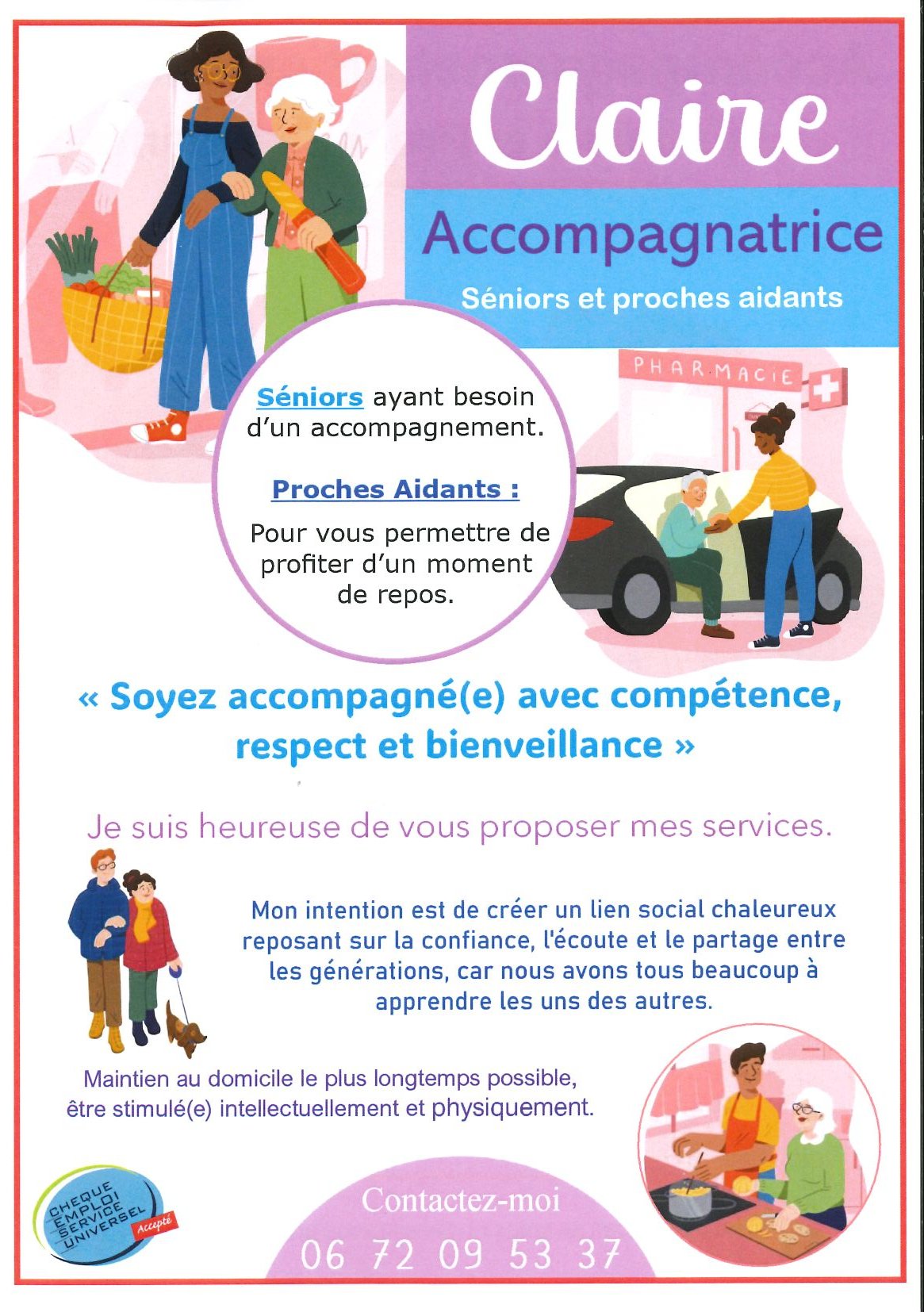 Claire

Accompagnatrice

Séniors et proches aidants

PHARMACIE

Séniors ayant besoin d'un accompagnement.

Proches Aidants :

Pour vous permettre de profiter d'un moment de repos.

« Soyez accompagné(e) avec compétence, respect et bienveillance »

Je suis heureuse de vous proposer mes services.

Mon intention est de créer un lien social chaleureux reposant sur la confiance, l'écoute et le partage entre les générations, car nous avons tous beaucoup à apprendre les uns des autres.

Maintien au domicile le plus longtemps possible, être stimulé(e) intellectuellement et physiquement.

CHEQUE EMPLOI SERVICE UNIVERSEL Accepté

Contactez-moi

06 72 09 53 37